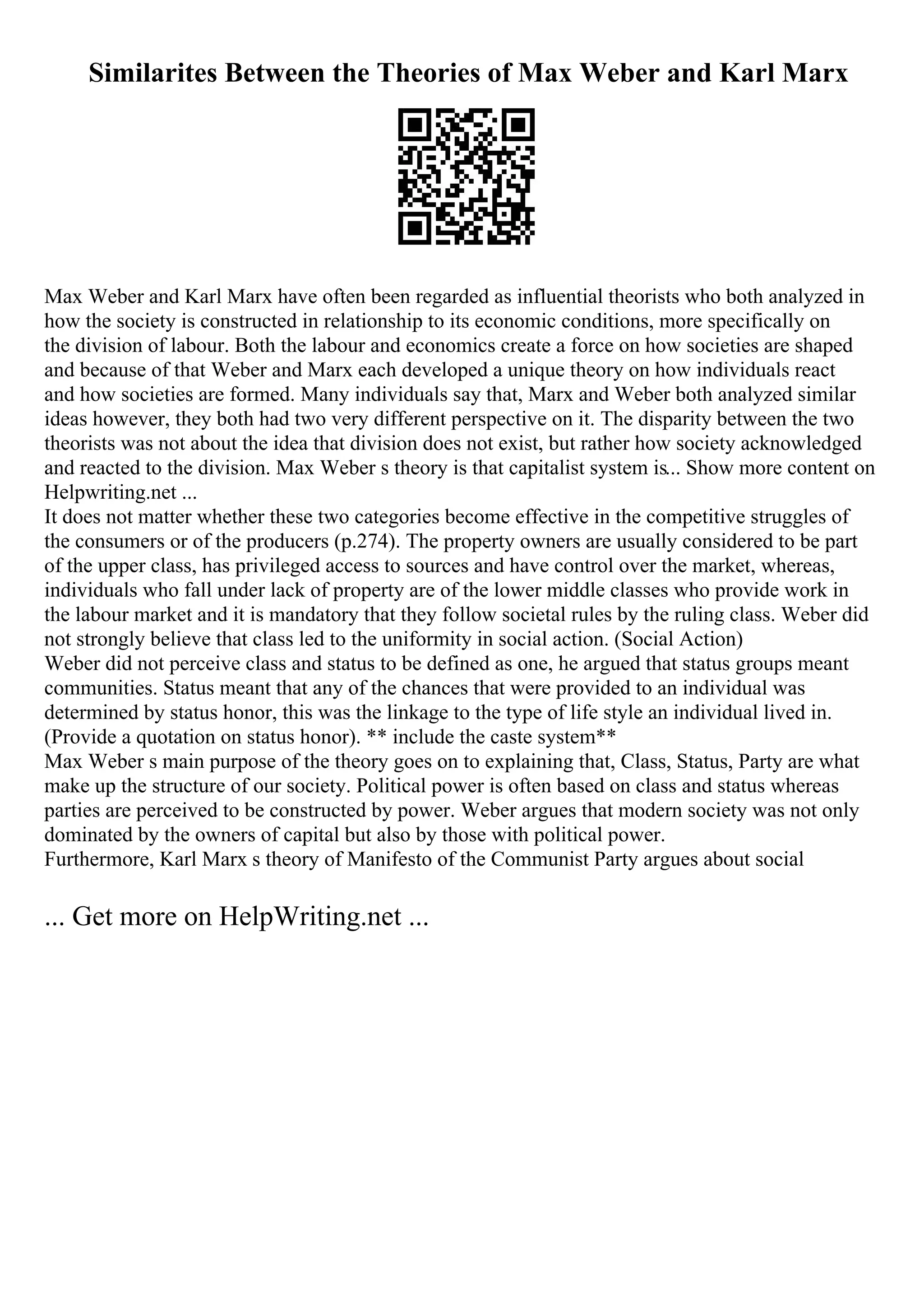 Similarites Between the Theories of Max Weber and Karl Marx

Max Weber and Karl Marx have often been regarded as influential theorists who both analyzed in how the society is constructed in relationship to its economic conditions, more specifically on the division of labour. Both the labour and economics create a force on how societies are shaped and because of that Weber and Marx each developed a unique theory on how individuals react and how societies are formed. Many individuals say that, Marx and Weber both analyzed similar ideas however, they both had two very different perspective on it. The disparity between the two theorists was not about the idea that division does not exist, but rather how society acknowledged and reacted to the division. Max Weber s theory is that capitalist system is... Show more content on Helpwriting.net ...
It does not matter whether these two categories become effective in the competitive struggles of the consumers or of the producers (p.274). The property owners are usually considered to be part of the upper class, has privileged access to sources and have control over the market, whereas, individuals who fall under lack of property are of the lower middle classes who provide work in the labour market and it is mandatory that they follow societal rules by the ruling class. Weber did not strongly believe that class led to the uniformity in social action. (Social Action)
Weber did not perceive class and status to be defined as one, he argued that status groups meant communities. Status meant that any of the chances that were provided to an individual was determined by status honor, this was the linkage to the type of life style an individual lived in. (Provide a quotation on status honor). ** include the caste system**
Max Weber s main purpose of the theory goes on to explaining that, Class, Status, Party are what make up the structure of our society. Political power is often based on class and status whereas parties are perceived to be constructed by power. Weber argues that modern society was not only dominated by the owners of capital but also by those with political power.
Furthermore, Karl Marx s theory of Manifesto of the Communist Party argues about social

... Get more on HelpWriting.net ...